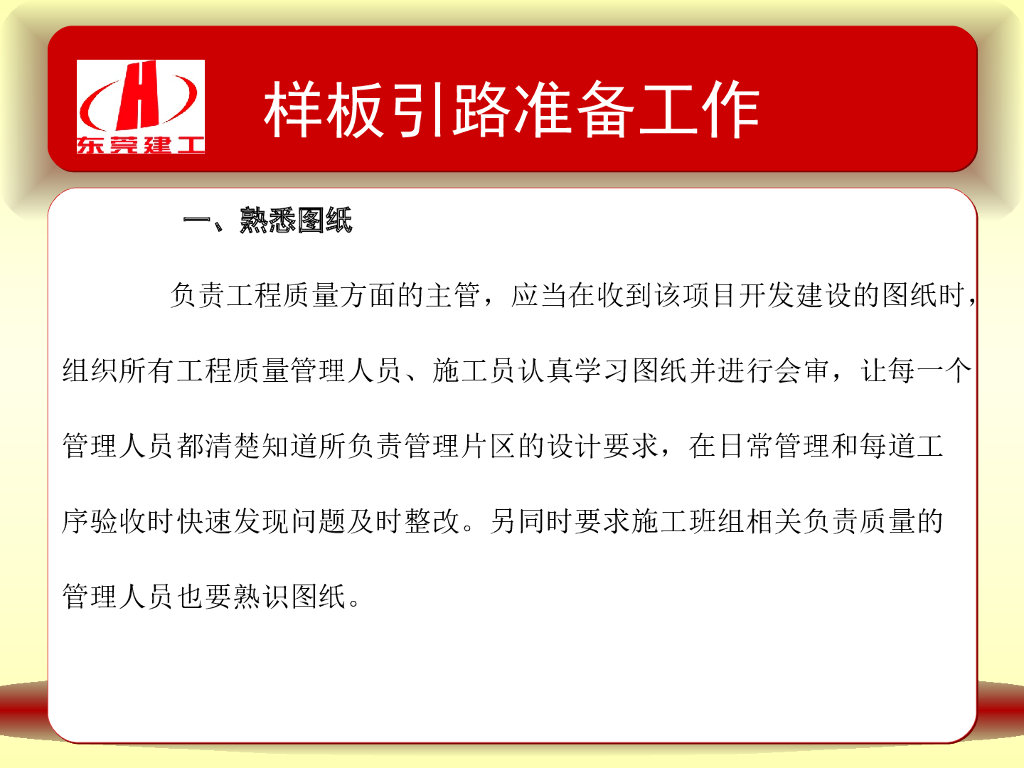 东莞建工

样板引路准备工作

一、熟悉图纸

负责工程质量方面的主管，应当在收到该项目开发建设的图纸时，组织所有工程质量管理人员、施工员认真学习图纸并进行会审，让每一个管理人员都清楚知道所负责管理片区的设计要求，在日常管理和每道工序验收时快速发现问题及时整改。另同时要求施工班组相关负责质量的管理人员也要熟识图纸。